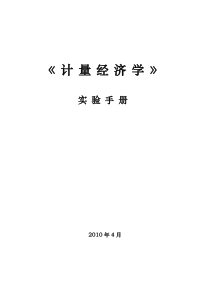 《计量经济学》

实验手册

2010年4月